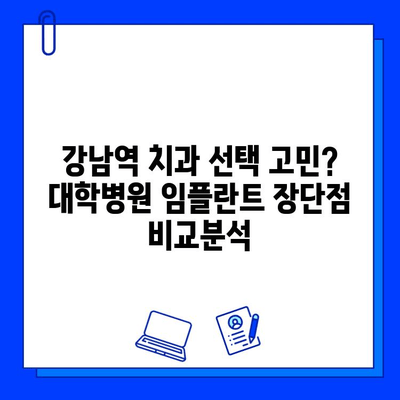 강남역 치과 선택 고민? 대학병원 임플란트 장단점 비교분석